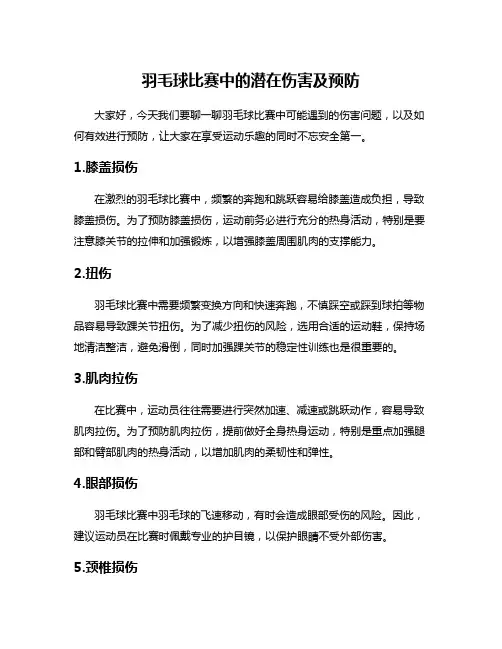 羽毛球比赛中的潜在伤害及预防

大家好，今天我们要聊一聊羽毛球比赛中可能遇到的伤害问题，以及如何有效进行预防，让大家在享受运动乐趣的同时不忘安全第一。

1.膝盖损伤

在激烈的羽毛球比赛中，频繁的奔跑和跳跃容易给膝盖造成负担，导致膝盖损伤。为了预防膝盖损伤，运动前务必进行充分的热身活动，特别是要注意膝关节的拉伸和加强锻炼，以增强膝盖周围肌肉的支撑能力。

2.扭伤

羽毛球比赛中需要频繁变换方向和快速奔跑，不慎踩空或踩到球拍等物品容易导致踝关节扭伤。为了减少扭伤的风险，选用合适的运动鞋，保持场地清洁整洁，避免滑倒，同时加强踝关节的稳定性训练也是很重要的。

3.肌肉拉伤

在比赛中，运动员往往需要进行突然加速、减速或跳跃动作，容易导致肌肉拉伤。为了预防肌肉拉伤，提前做好全身热身运动，特别是重点加强腿部和臂部肌肉的热身活动，以增加肌肉的柔韧性和弹性。

4.眼部损伤

羽毛球比赛中羽毛球的飞速移动，有时会造成眼部受伤的风险。因此，建议运动员在比赛时佩戴专业的护目镜，以保护眼睛不受外部伤害。

5.颈椎损伤